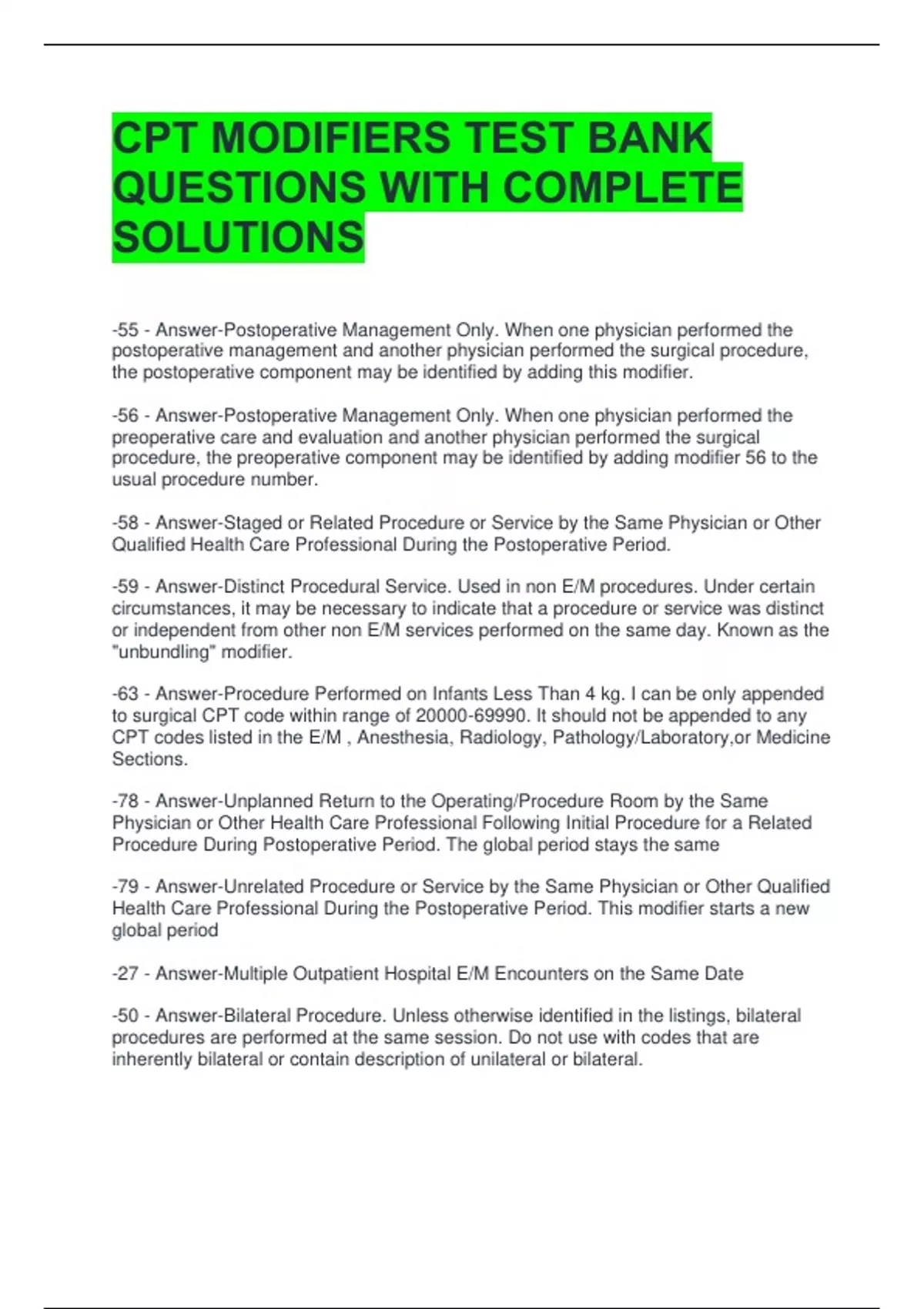 CPT MODIFIERS TEST BANK QUESTIONS WITH COMPLETE SOLUTIONS

-55 - Answer-Postoperative Management Only. When one physician performed the postoperative management and another physician performed the surgical procedure, the postoperative component may be identified by adding this modifier.

-56 - Answer-Postoperative Management Only. When one physician performed the preoperative care and evaluation and another physician performed the surgical procedure, the preoperative component may be identified by adding modifier 56 to the usual procedure number.

-58 - Answer-Staged or Related Procedure or Service by the Same Physician or Other Qualified Health Care Professional During the Postoperative Period.

-59 - Answer-Distinct Procedural Service. Used in non E/M procedures. Under certain circumstances, it may be necessary to indicate that a procedure or service was distinct or independent from other non E/M services performed on the same day. Known as the "unbundling" modifier.

-63 - Answer-Procedure Performed on Infants Less Than 4 kg. I can be only appended to surgical CPT code within range of 20000-69990. It should not be appended to any CPT codes listed in the E/M , Anesthesia, Radiology, Pathology/Laboratory,or Medicine Sections.

-78 - Answer-Unplanned Return to the Operating/Procedure Room by the Same Physician or Other Health Care Professional Following Initial Procedure for a Related Procedure During Postoperative Period. The global period stays the same

-79 - Answer-Unrelated Procedure or Service by the Same Physician or Other Qualified Health Care Professional During the Postoperative Period. This modifier starts a new global period

-27 - Answer-Multiple Outpatient Hospital E/M Encounters on the Same Date

-50 - Answer-Bilateral Procedure. Unless otherwise identified in the listings, bilateral procedures are performed at the same session. Do not use with codes that are inherently bilateral or contain description of unilateral or bilateral.